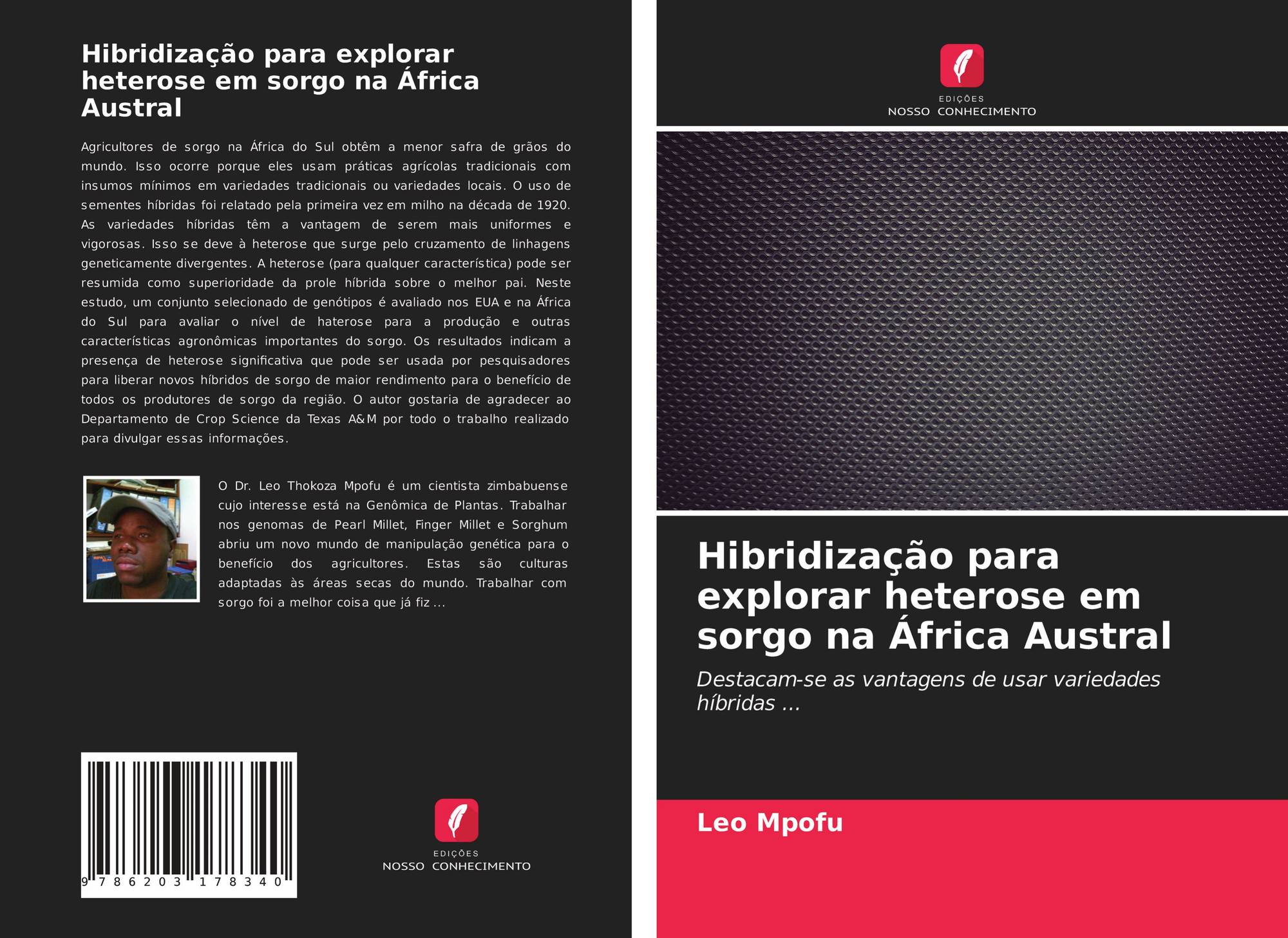 Hibridização para explorar heterose em sorgo na África Austral

Agricultores de sorgo na África do Sul obtêm a menor safra de grãos do mundo. Isso ocorre porque eles usam práticas agrícolas tradicionais com insumos mínimos em variedades tradicionais ou variedades locais. O uso de sementes híbridas foi relatado pela primeira vez em milho na década de 1920. As variedades híbridas têm a vantagem de serem mais uniformes e vigorosas. Isso se deve à heterose que surge pelo cruzamento de linhagens geneticamente divergentes. A heterose (para qualquer característica) pode ser resumida como superioridade da prole híbrida sobre o melhor pai. Neste estudo, um conjunto selecionado de genótipos é avaliado nos EUA e na África do Sul para avaliar o nível de haterose para a produção e outras características agronômicas importantes do sorgo. Os resultados indicam a presença de heterose significativa que pode ser usada por pesquisadores para liberar novos híbridos de sorgo de maior rendimento para o benefício de todos os produtores de sorgo da região. O autor gostaria de agradecer ao Departamento de Crop Science da Texas A&M por todo o trabalho realizado para divulgar essas informações.

O Dr. Leo Thokoza Mpofu é um cientista zimbabuense cujo interesse está na Genômica de Plantas. Trabalhar nos genomas de Pearl Millet, Finger Millet e Sorghum abriu um novo mundo de manipulação genética para o benefício dos agricultores. Estas são culturas adaptadas às áreas secas do mundo. Trabalhar com sorgo foi a melhor coisa que já fiz ...

9 786203 178340

EDIÇÕES
NOSSO CONHECIMENTO

EDIÇÕES
NOSSO CONHECIMENTO

Hibridização para explorar heterose em sorgo na África Austral

Destacam-se as vantagens de usar variedades híbridas ...

Leo Mpofu